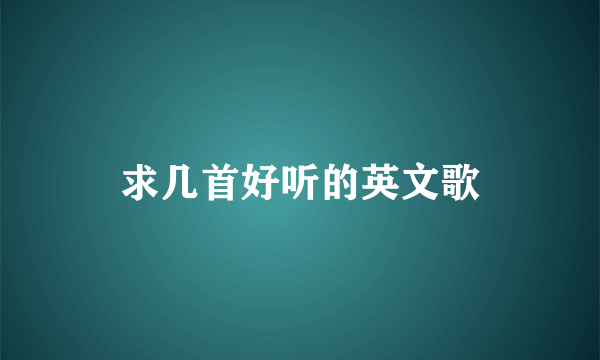 求几首好听的英文歌